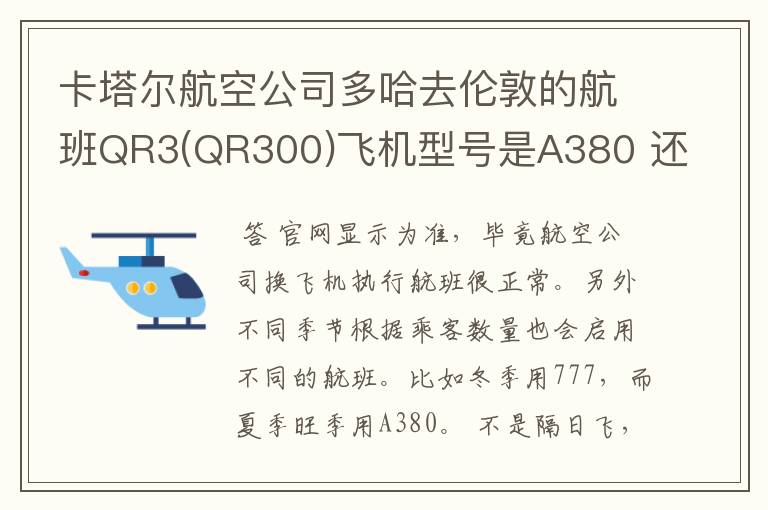 卡塔尔航空公司多哈去伦敦的航班QR3(QR300)飞机型号是A380 还

答 官网显示为准，毕竟航空公司换飞机执行航班很正常。另外不同季节根据乘客数量也会启用不同的航班。比如冬季用777，而夏季旺季用A380。 不是隔日飞，